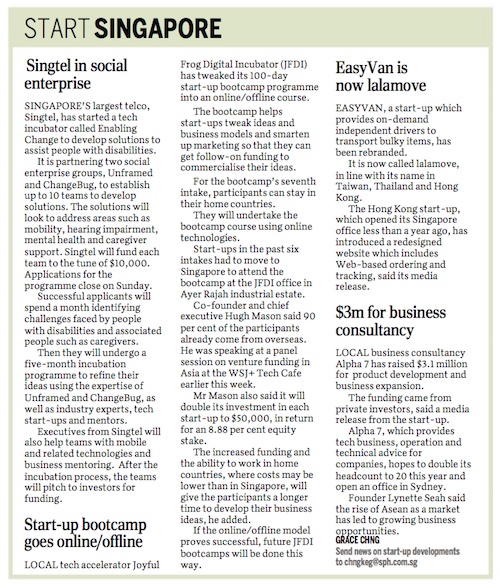 START SINGAPORE

Singtel in social enterprise

SINGAPORE'S largest telco, Singtel, has started a tech incubator called Enabling Change to develop solutions to assist people with disabilities.

It is partnering two social enterprise groups, Unframed and ChangeBug, to establish up to 10 teams to develop solutions. The solutions will look to address areas such as mobility, hearing impairment, mental health and caregiver support. Singtel will fund each team to the tune of $10,000. Applications for the programme close on Sunday.

Successful applicants will spend a month identifying challenges faced by people with disabilities and associated people such as caregivers.

Then they will undergo a five-month incubation programme to refine their ideas using the expertise of Unframed and ChangeBug, as well as industry experts, tech start-ups and mentors.

Executives from Singtel will also help teams with mobile and related technologies and business mentoring. After the incubation process, the teams will pitch to investors for funding.

Start-up bootcamp goes online/offline

LOCAL tech accelerator Joyful Frog Digital Incubator (JFDI) has tweaked its 100-day start-up bootcamp programme into an online/offline course.

The bootcamp helps start-ups tweak ideas and business models and smarten up marketing so that they can get follow-on funding to commercialise their ideas.

For the bootcamp's seventh intake, participants can stay in their home countries.

They will undertake the bootcamp course using online technologies.

Start-ups in the past six intakes had to move to Singapore to attend the bootcamp at the JFDI office in Ayer Rajah industrial estate.

Co-founder and chief executive Hugh Mason said 90 per cent of the participants already come from overseas. He was speaking at a panel session on venture funding in Asia at the WSJ+ Tech Cafe earlier this week.

Mr Mason also said it will double its investment in each start-up to $50,000, in return for an 8.88 per cent equity stake.

The increased funding and the ability to work in home countries, where costs may be lower than in Singapore, will give the participants a longer time to develop their business ideas, he added.

If the online/offline model proves successful, future JFDI bootcamps will be done this way.

EasyVan is now lalamove

EASYVAN, a start-up which provides on-demand independent drivers to transport bulky items, has been rebranded.

It is now called lalamove, in line with its name in Taiwan, Thailand and Hong Kong.

The Hong Kong start-up, which opened its Singapore office less than a year ago, has introduced a redesigned website which includes Web-based ordering and tracking, said its media release.

$3m for business consultancy

LOCAL business consultancy Alpha 7 has raised $3.1 million for product development and business expansion.

The funding came from private investors, said a media release from the start-up.

Alpha 7, which provides tech business, operation and technical advice for companies, hopes to double its headcount to 20 this year and open an office in Sydney.

Founder Lynette Seah said the rise of Asean as a market has led to growing business opportunities.

GRACE CHNG
Send news on start-up developments to chngkeg@sph.com.sg